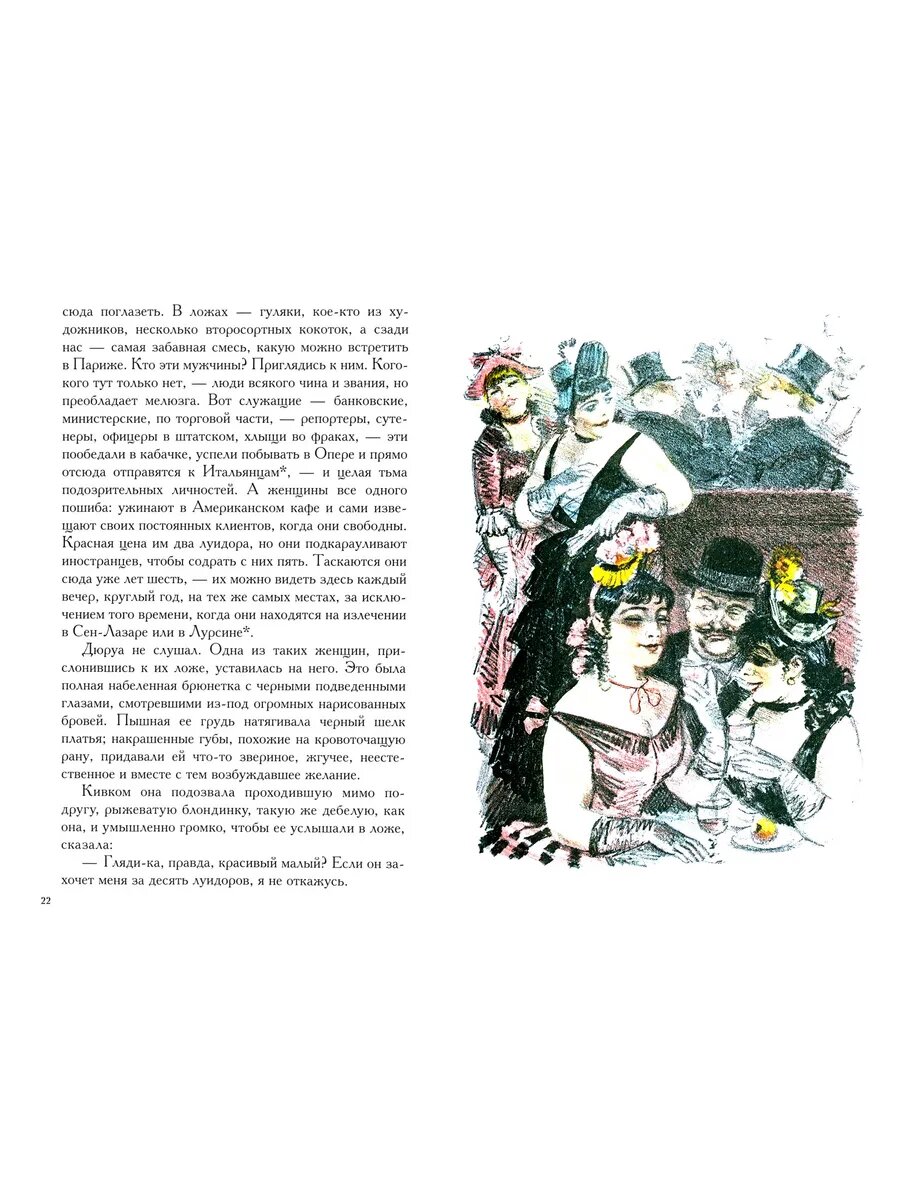 сюда поглазеть. В ложах — гуляки, кое-кто из художников, несколько второсортных кокоток, а сзади нас — самая забавная смесь, какую можно встретить в Париже. Кто эти мужчины? Приглядись к ним. Кого-кого тут только нет, — люди всякого чина и звания, но преобладает мелюзга. Вот служащие — банковские, министерские, по торговой части, — репортеры, сутенеры, офицеры в штатском, хлыщи во фраках, — эти пообедали в кабачке, успели побывать в Опере и прямо отсюда отправятся к Итальянцам*, — и целая тьма подозрительных личностей. А женщины все одного пошиба: ужинают в Американском кафе и сами извещают своих постоянных клиентов, когда они свободны. Красная цена им два луидора, но они подкарауливают иностранцев, чтобы содрать с них пять. Таскаются они сюда уже лет шесть, — их можно видеть здесь каждый вечер, круглый год, на тех же самых местах, за исключением того времени, когда они находятся на излечении в Сен-Лазаре или в Лурсине*.

Дюруа не слушал. Одна из таких женщин, прислонившись к их ложе, уставилась на него. Это была полная набеленная брюнетка с черными подведенными глазами, смотревшими из-под огромных нарисованных бровей. Пышная ее грудь натягивала черный шелк платья; накрашенные губы, похожие на кровоточащую рану, придавали ей что-то звериное, жгучее, неестественное и вместе с тем возбуждавшее желание.

Кивком она подозвала проходившую мимо подругу, рыжеватую блондинку, такую же дебелую, как она, и умышленно громко, чтобы ее услышали в ложе, сказала:

— Гляди-ка, правда, красивый малый? Если он захочет меня за десять луидоров, я не откажусь.

22